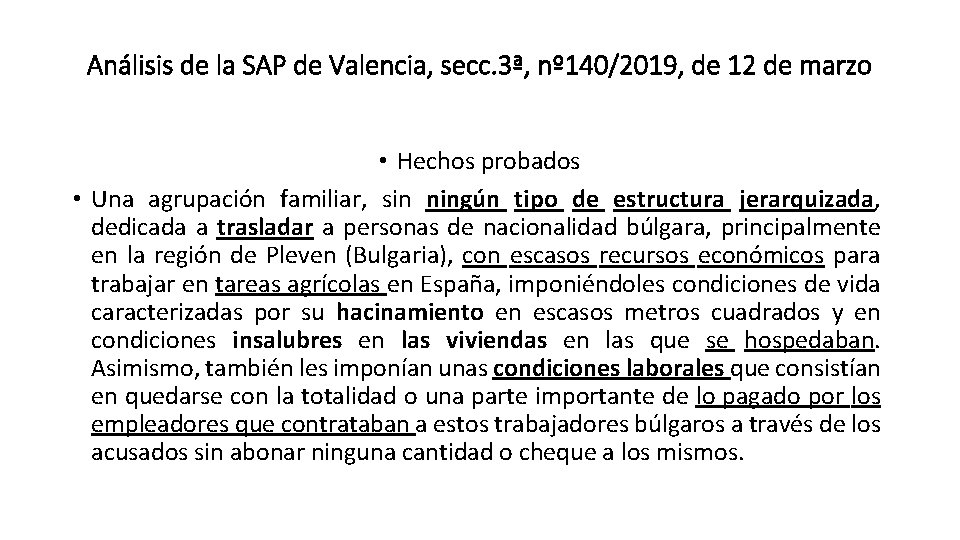 Análisis de la SAP de Valencia, secc.3ª, nº140/2019, de 12 de marzo

• Hechos probados

• Una agrupación familiar, sin ningún tipo de estructura jerarquizada, dedicada a trasladar a personas de nacionalidad búlgara, principalmente en la región de Pleven (Bulgaria), con escasos recursos económicos para trabajar en tareas agrícolas en España, imponiéndoles condiciones de vida caracterizadas por su hacinamiento en escasos metros cuadrados y en condiciones insalubres en las viviendas en las que se hospedaban. Asimismo, también les imponían unas condiciones laborales que consistían en quedarse con la totalidad o una parte importante de lo pagado por los empleadores que contrataban a estos trabajadores búlgaros a través de los acusados sin abonar ninguna cantidad o cheque a los mismos.